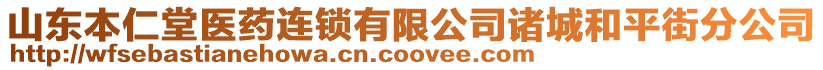 山东本仁堂医药连锁有限公司诸城和平街分公司
http://wfsebastianehowa.cn.coovee.com